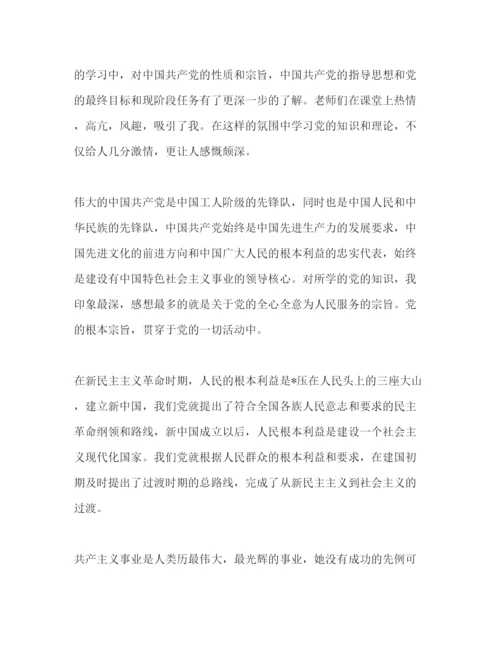 的学习中，对中国共产党的性质和宗旨，中国共产党的指导思想和党的最终目标和现阶段任务有了更深一步的了解。老师们在课堂上热情，高亢，风趣，吸引了我。在这样的氛围中学习党的知识和理论，不仅给人几分激情，更让人感慨颇深。

伟大的中国共产党是中国工人阶级的先锋队，同时也是中国人民和中华民族的先锋队，中国共产党始终是中国先进生产力的发展要求，中国先进文化的前进方向和中国广大人民的根本利益的忠实代表，始终是建设有中国特色社会主义事业的领导核心。对所学的党的知识，我印象最深，感想最多的就是关于党的全心全意为人民服务的宗旨。党的根本宗旨，贯穿于党的一切活动中。

在新民主主义革命时期，人民的根本利益是*压在人民头上的三座大山，建立新中国，我们党就提出了符合全国各族人民意志和要求的民主革命纲领和路线，新中国成立以后，人民根本利益是建设一个社会主义现代化国家。我们党就根据人民群众的根本利益和要求，在建国初期及时提出了过渡时期的总路线，完成了从新民主主义到社会主义的过渡。

共产主义事业是人类历最伟大，最光辉的事业，她没有成功的先例可